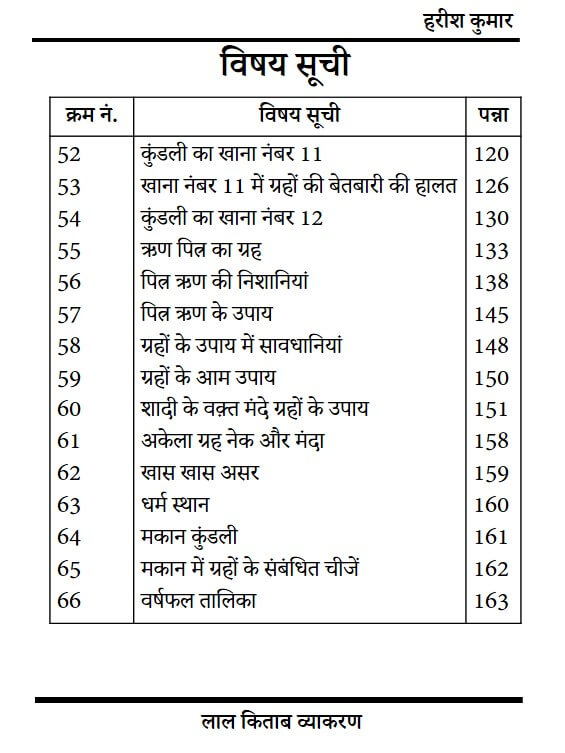 हरीश कुमार

विषय सूची

| क्रम नं. | विषय सूची | पन्ना |
|---|---|---|
| 52 | कुंडली का खाना नंबर 11 | 120 |
| 53 | खाना नंबर 11 में ग्रहों की बेतबारी की हालत | 126 |
| 54 | कुंडली का खाना नंबर 12 | 130 |
| 55 | ऋण पित्र का ग्रह | 133 |
| 56 | पित्र ऋण की निशानियां | 138 |
| 57 | पित्र ऋण के उपाय | 145 |
| 58 | ग्रहों के उपाय में सावधानियां | 148 |
| 59 | ग्रहों के आम उपाय | 150 |
| 60 | शादी के वक़्त मंदे ग्रहों के उपाय | 151 |
| 61 | अकेला ग्रह नेक और मंदा | 158 |
| 62 | खास खास असर | 159 |
| 63 | धर्म स्थान | 160 |
| 64 | मकान कुंडली | 161 |
| 65 | मकान में ग्रहों के संबंधित चीजें | 162 |
| 66 | वर्षफल तालिका | 163 |

लाल किताब व्याकरण